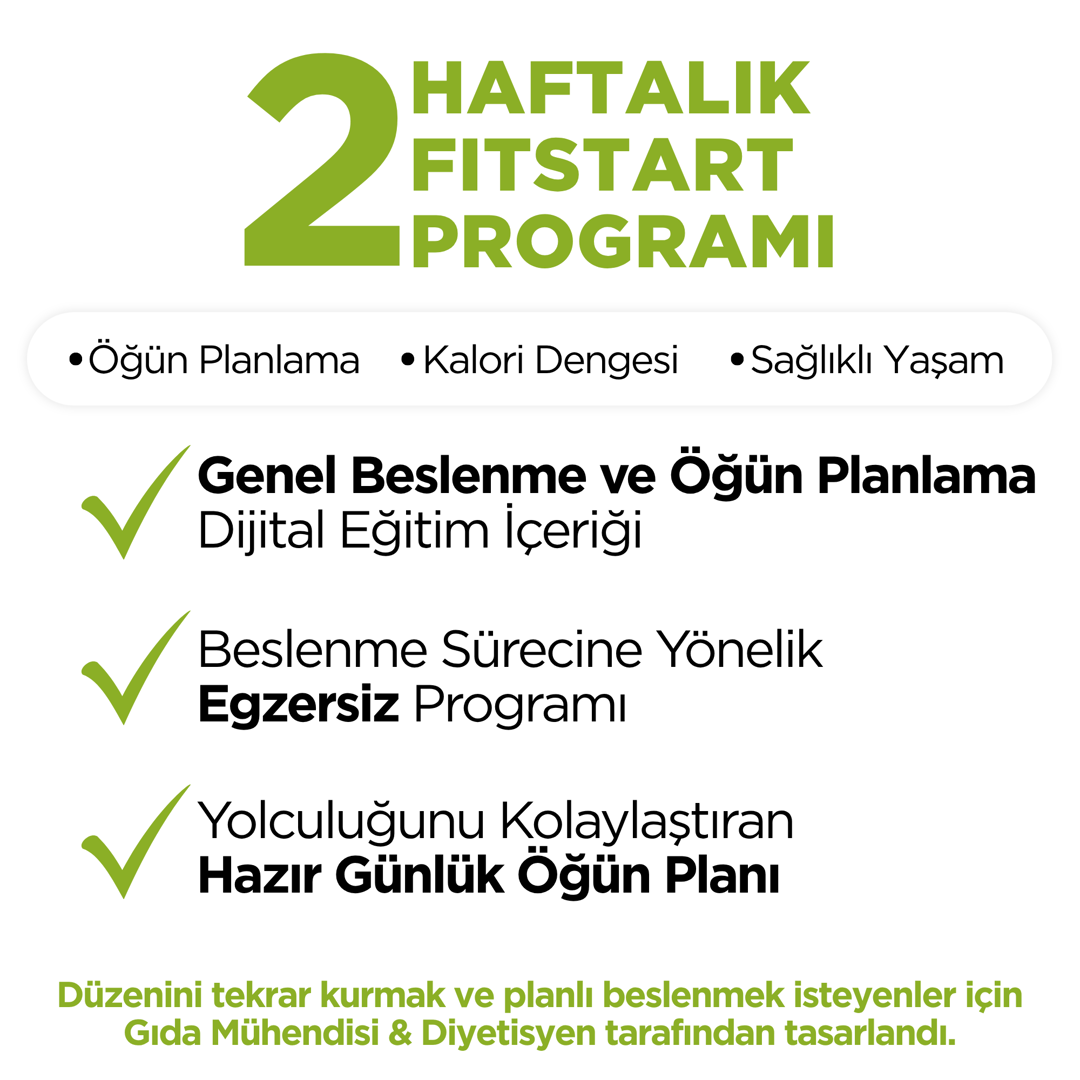 2 HAFTALIK FITSTART PROGRAMI

•Öğün Planlama •Kalori Dengesi •Sağlıklı Yaşam

Genel Beslenme ve Öğün Planlama Dijital Eğitim İçeriği

Beslenme Sürecine Yönelik Egzersiz Programı

Yolculuğunu Kolaylaştıran Hazır Günlük Öğün Planı

Düzenini tekrar kurmak ve planlı beslenmek isteyenler için Gıda Mühendisi & Diyetisyen tarafından tasarlandı.